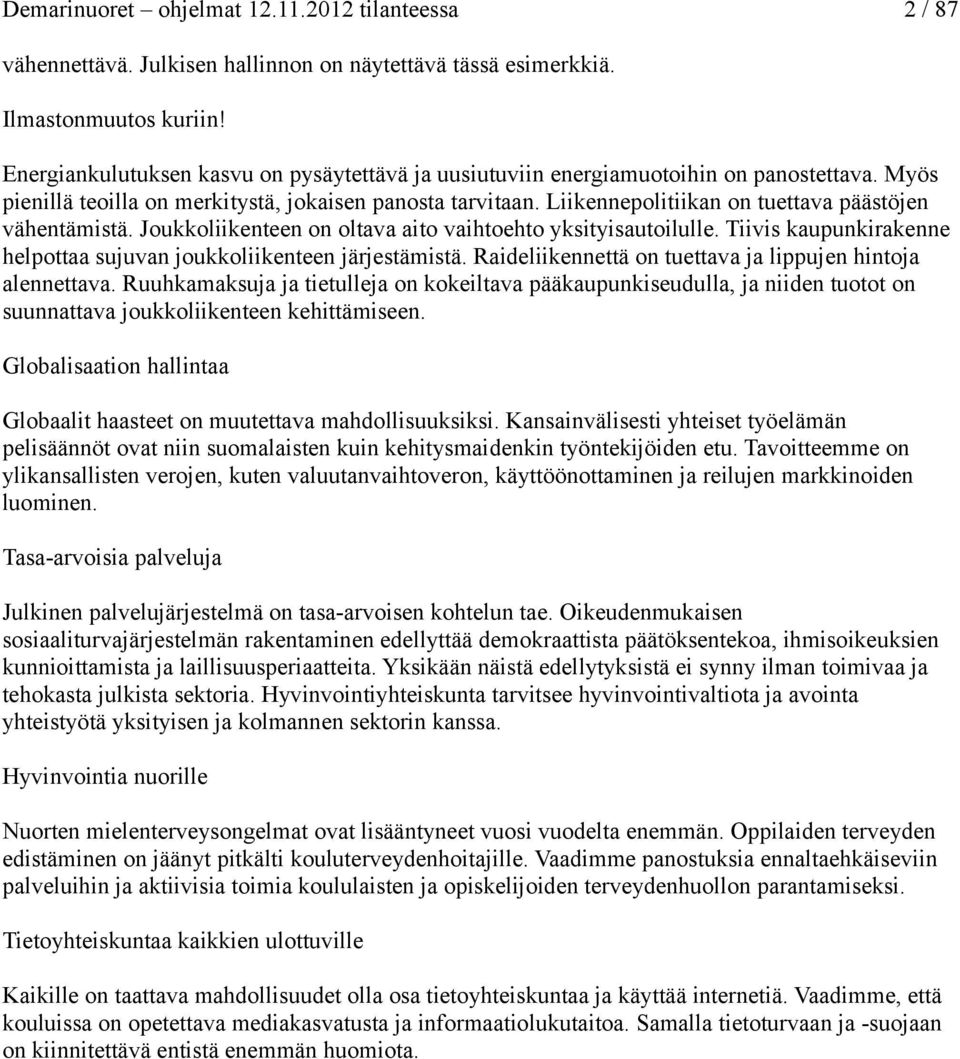 Demarinuoret – ohjelmat 12.11.2012 tilanteessa 2 / 87

vähennettävä. Julkisen hallinnon on näytettävä tässä esimerkkiä.

Ilmastonmuutos kuriin!

Energiankulutuksen kasvu on pysäytettävä ja uusiutuviin energiamuotoihin on panostettava. Myös pienillä teoilla on merkitystä, jokaisen panosta tarvitaan. Liikennepolitiikan on tuettava päästöjen vähentämistä. Joukkoliikenteen on oltava aito vaihtoehto yksityisautoilulle. Tiivis kaupunkirakenne helpottaa sujuvan joukkoliikenteen järjestämistä. Raideliikennettä on tuettava ja lippujen hintoja alennettava. Ruuhkamaksuja ja tietulleja on kokeiltava pääkaupunkiseudulla, ja niiden tuotot on suunnattava joukkoliikenteen kehittämiseen.

Globalisaation hallintaa

Globaalit haasteet on muutettava mahdollisuuksiksi. Kansainvälisesti yhteiset työelämän pelisäännöt ovat niin suomalaisten kuin kehitysmaidenkin työntekijöiden etu. Tavoitteemme on ylikansallisten verojen, kuten valuutanvaihtoveron, käyttöönottaminen ja reilujen markkinoiden luominen.

Tasa-arvoisia palveluja

Julkinen palvelujärjestelmä on tasa-arvoisen kohtelun tae. Oikeudenmukaisen sosiaaliturvajärjestelmän rakentaminen edellyttää demokraattista päätöksentekoa, ihmisoikeuksien kunnioittamista ja laillisuusperiaatteita. Yksikään näistä edellytyksistä ei synny ilman toimivaa ja tehokasta julkista sektoria. Hyvinvointiyhteiskunta tarvitsee hyvinvointivaltiota ja avointa yhteistyötä yksityisen ja kolmannen sektorin kanssa.

Hyvinvointia nuorille

Nuorten mielenterveysongelmat ovat lisääntyneet vuosi vuodelta enemmän. Oppilaiden terveyden edistäminen on jäänyt pitkälti kouluterveydenhoitajille. Vaadimme panostuksia ennaltaehkäiseviin palveluihin ja aktiivisia toimia koululaisten ja opiskelijoiden terveydenhuollon parantamiseksi.

Tietoyhteiskuntaa kaikkien ulottuville

Kaikille on taattava mahdollisuudet olla osa tietoyhteiskuntaa ja käyttää internetiä. Vaadimme, että kouluissa on opetettava mediakasvatusta ja informaatiolukutaitoa. Samalla tietoturvaan ja -suojaan on kiinnitettävä entistä enemmän huomiota.